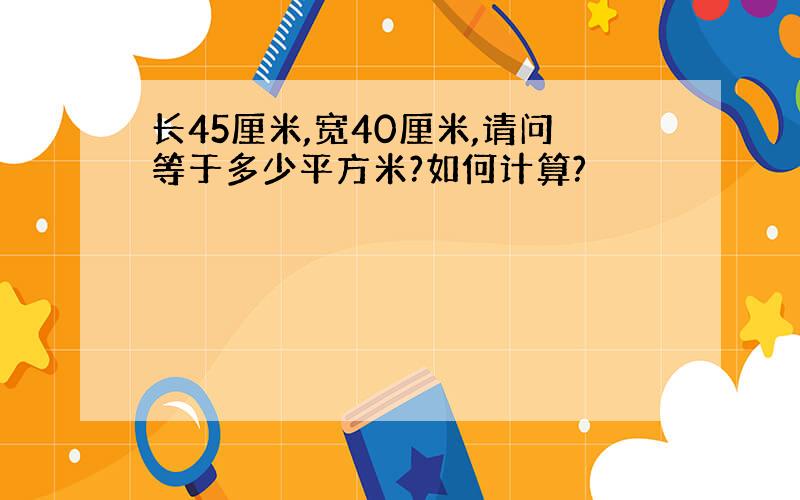 长45厘米,宽40厘米,请问等于多少平方米?如何计算?